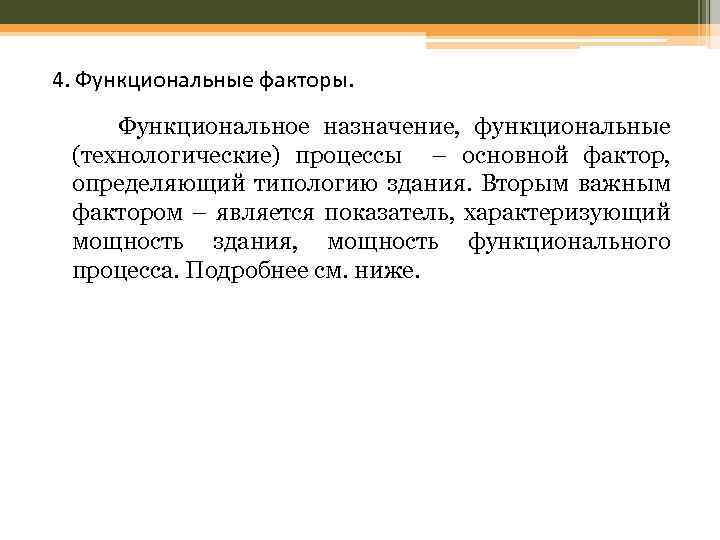 4. Функциональные факторы.

Функциональное назначение, функциональные (технологические) процессы – основной фактор, определяющий типологию здания. Вторым важным фактором – является показатель, характеризующий мощность здания, мощность функционального процесса. Подробнее см. ниже.